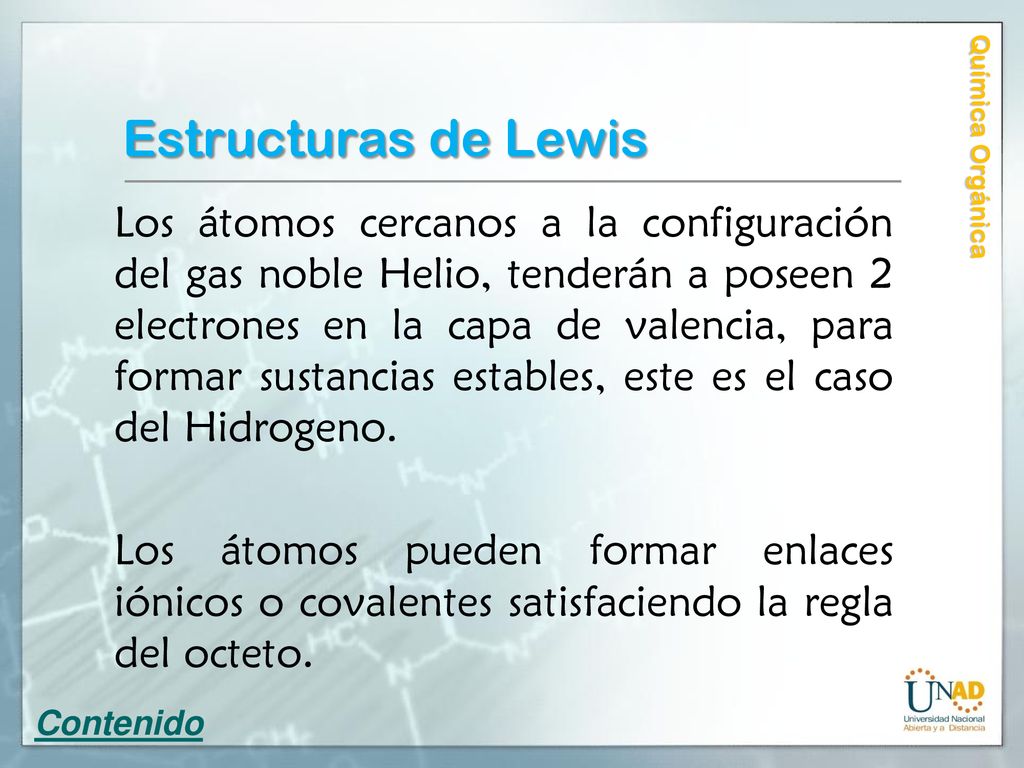 Química Orgánica

Estructuras de Lewis

Los átomos cercanos a la configuración del gas noble Helio, tenderán a poseen 2 electrones en la capa de valencia, para formar sustancias estables, este es el caso del Hidrogeno.

Los átomos pueden formar enlaces iónicos o covalentes satisfaciendo la regla del octeto.

Contenido

UNAD
Universidad Nacional Abierta y a Distancia